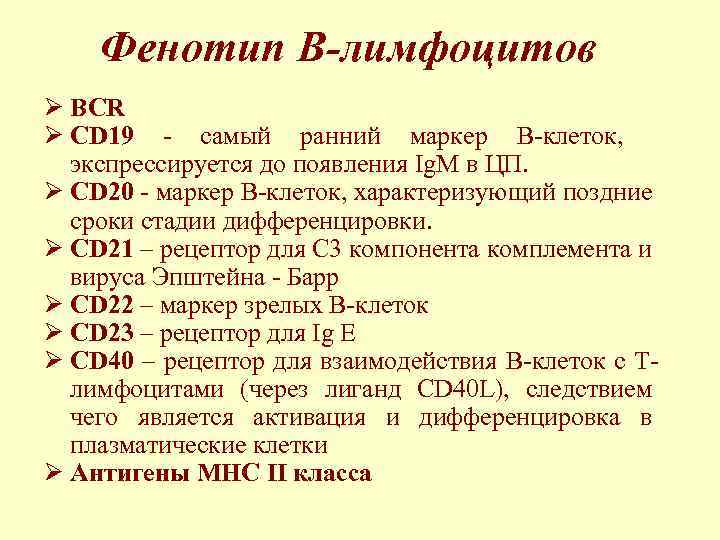 Фенотип В-лимфоцитов

➢ BCR
➢ CD19 - самый ранний маркер В-клеток, экспрессируется до появления IgM в ЦП.
➢ CD20 - маркер В-клеток, характеризующий поздние сроки стадии дифференцировки.
➢ CD21 – рецептор для С3 компонента комплемента и вируса Эпштейна - Барр
➢ CD22 – маркер зрелых В-клеток
➢ CD23 – рецептор для Ig E
➢ CD40 – рецептор для взаимодействия В-клеток с Т-лимфоцитами (через лиганд CD40L), следствием чего является активация и дифференцировка в плазматические клетки
➢ Антигены МНС II класса